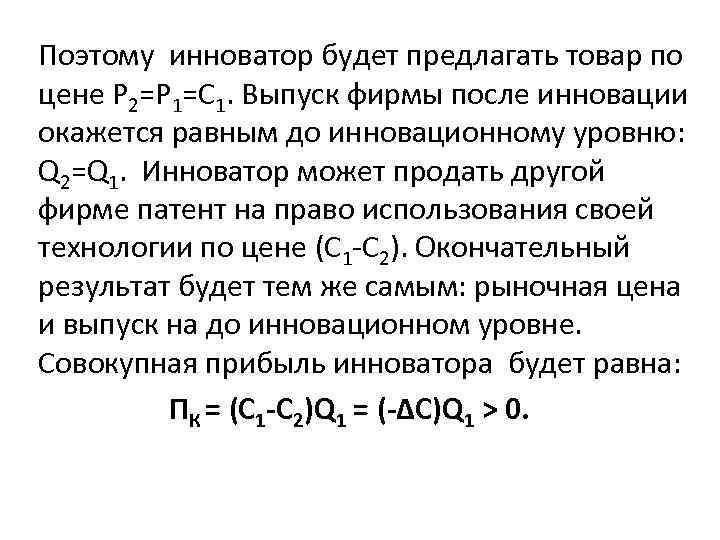 Поэтому инноватор будет предлагать товар по цене $P_2=P_1=C_1$. Выпуск фирмы после инновации окажется равным до инновационному уровню: $Q_2=Q_1$. Инноватор может продать другой фирме патент на право использования своей технологии по цене $(C_1-C_2)$. Окончательный результат будет тем же самым: рыночная цена и выпуск на до инновационном уровне. Совокупная прибыль инноватора будет равна:

$П_К = (C_1-C_2)Q_1 = (-\Delta C)Q_1 > 0.$